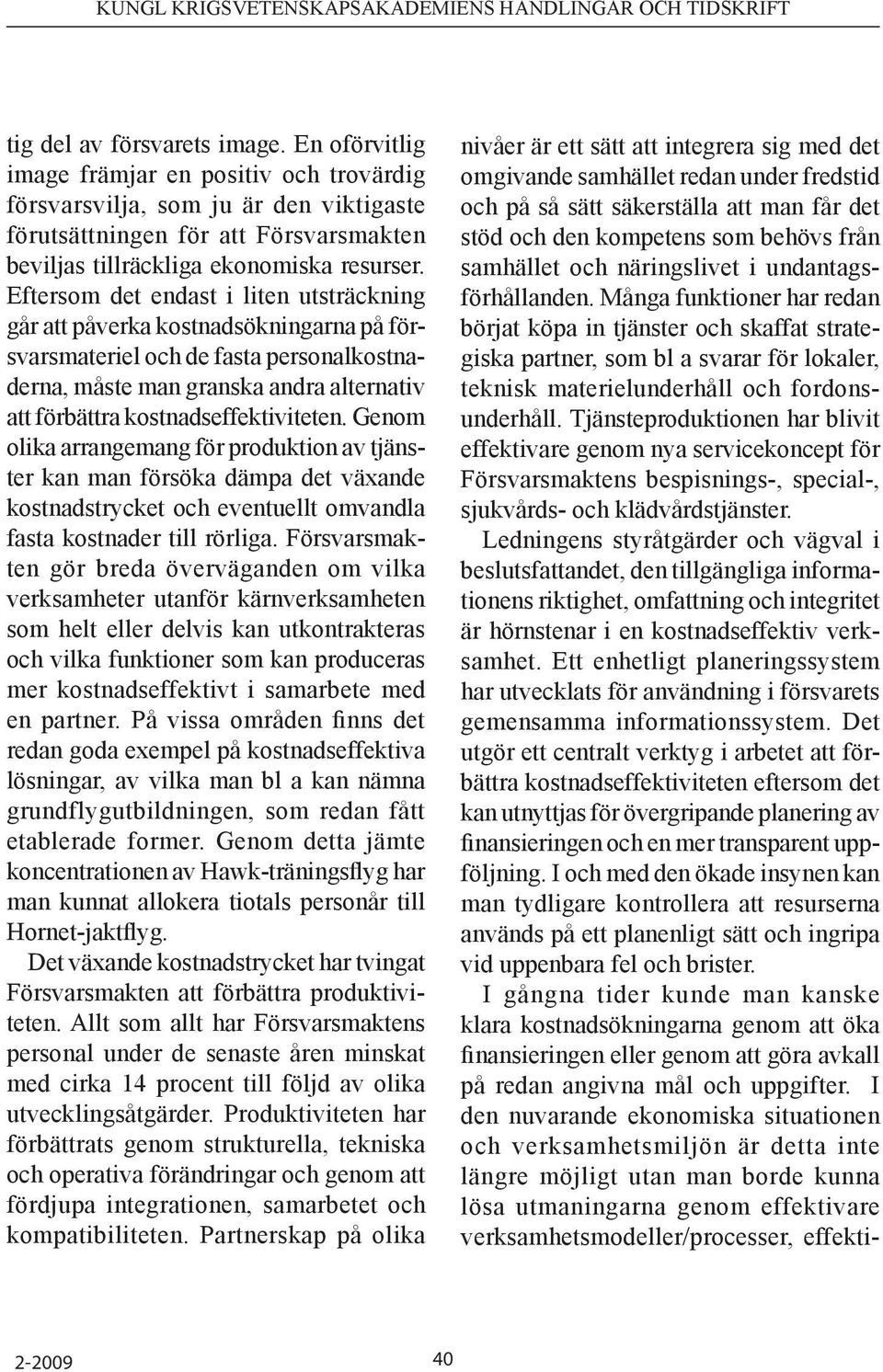 KUNGL KRIGSVETENSKAPSAKADEMIENS HANDLINGAR OCH TIDSKRIFT

tig del av försvarets image. En oförvitlig image främjar en positiv och trovärdig försvarsvilja, som ju är den viktigaste förutsättningen för att Försvarsmakten beviljas tillräckliga ekonomiska resurser. Eftersom det endast i liten utsträckning går att påverka kostnadsökningarna på försvarsmateriel och de fasta personalkostnaderna, måste man granska andra alternativ att förbättra kostnadseffektiviteten. Genom olika arrangemang för produktion av tjänster kan man försöka dämpa det växande kostnadstrycket och eventuellt omvandla fasta kostnader till rörliga. Försvarsmakten gör breda överväganden om vilka verksamheter utanför kärnverksamheten som helt eller delvis kan utkontrakteras och vilka funktioner som kan produceras mer kostnadseffektivt i samarbete med en partner. På vissa områden finns det redan goda exempel på kostnadseffektiva lösningar, av vilka man bl a kan nämna grundflygutbildningen, som redan fått etablerade former. Genom detta jämte koncentrationen av Hawk-träningsflyg har man kunnat allokera tiotals personår till Hornet-jaktflyg.

Det växande kostnadstrycket har tvingat Försvarsmakten att förbättra produktiviteten. Allt som allt har Försvarsmaktens personal under de senaste åren minskat med cirka 14 procent till följd av olika utvecklingsåtgärder. Produktiviteten har förbättrats genom strukturella, tekniska och operativa förändringar och genom att fördjupa integrationen, samarbetet och kompatibiliteten. Partnerskap på olika nivåer är ett sätt att integrera sig med det omgivande samhället redan under fredstid och på så sätt säkerställa att man får det stöd och den kompetens som behövs från samhället och näringslivet i undantagsförhållanden. Många funktioner har redan börjat köpa in tjänster och skaffat strategiska partner, som bl a svarar för lokaler, teknisk materielunderhåll och fordonsunderhåll. Tjänsteproduktionen har blivit effektivare genom nya servicekoncept för Försvarsmaktens bespisnings-, special-, sjukvårds- och klädvårdstjänster.

Ledningens styråtgärder och vägval i beslutsfattandet, den tillgängliga informationens riktighet, omfattning och integritet är hörnstenar i en kostnadseffektiv verksamhet. Ett enhetligt planeringssystem har utvecklats för användning i försvarets gemensamma informationssystem. Det utgör ett centralt verktyg i arbetet att förbättra kostnadseffektiviteten eftersom det kan utnyttjas för övergripande planering av finansieringen och en mer transparent uppföljning. I och med den ökade insynen kan man tydligare kontrollera att resurserna används på ett planenligt sätt och ingripa vid uppenbara fel och brister.

I gångna tider kunde man kanske klara kostnadsökningarna genom att öka finansieringen eller genom att göra avkall på redan angivna mål och uppgifter. I den nuvarande ekonomiska situationen och verksamhetsmiljön är detta inte längre möjligt utan man borde kunna lösa utmaningarna genom effektivare verksamhetsmodeller/processer, effekti-

2-2009 40